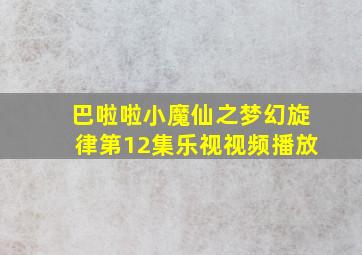 巴啦啦小魔仙之梦幻旋律第12集乐视视频播放